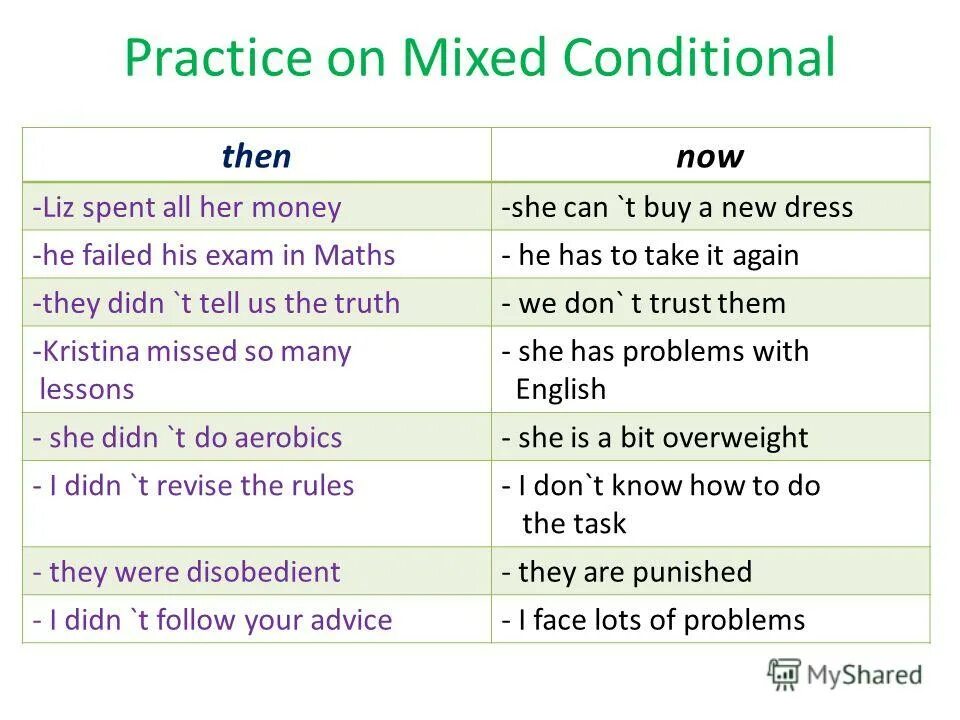 Practice on Mixed Conditional

| then | now |
|---|---|
| -Liz spent all her money | -she can `t buy a new dress |
| -he failed his exam in Maths | - he has to take it again |
| -they didn `t tell us the truth | - we don` t trust them |
| -Kristina missed so many lessons | - she has problems with English |
| - she didn `t do aerobics | - she is a bit overweight |
| - I didn `t revise the rules | - I don`t know how to do the task |
| - they were disobedient | - they are punished |
| - I didn `t follow your advice | - I face lots of problems |

MyShared